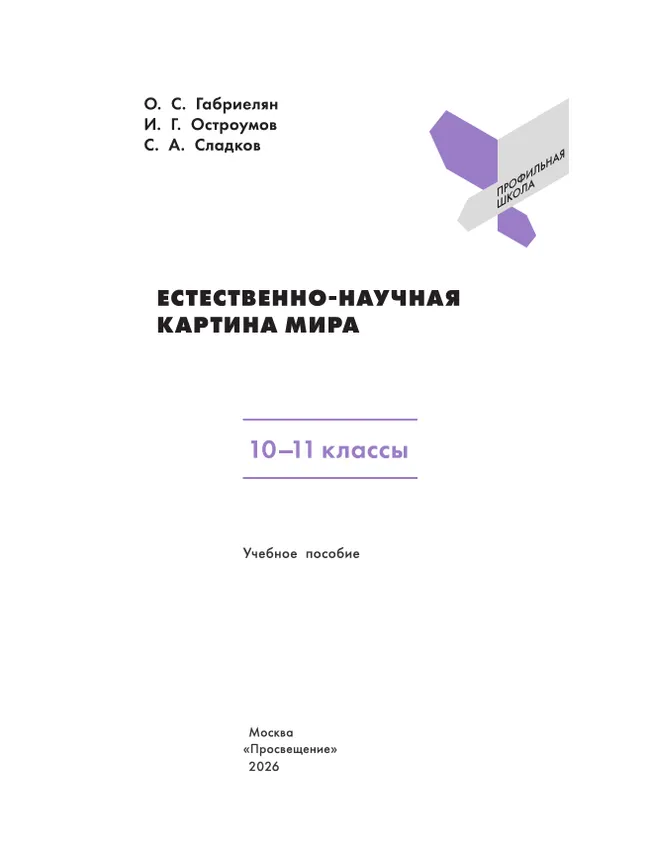 О. С. Габриелян
И. Г. Остроумов
С. А. Сладков

ПРОФИЛЬНАЯ ШКОЛА

ЕСТЕСТВЕННО-НАУЧНАЯ КАРТИНА МИРА

10–11 классы

Учебное пособие

Москва
«Просвещение»
2026